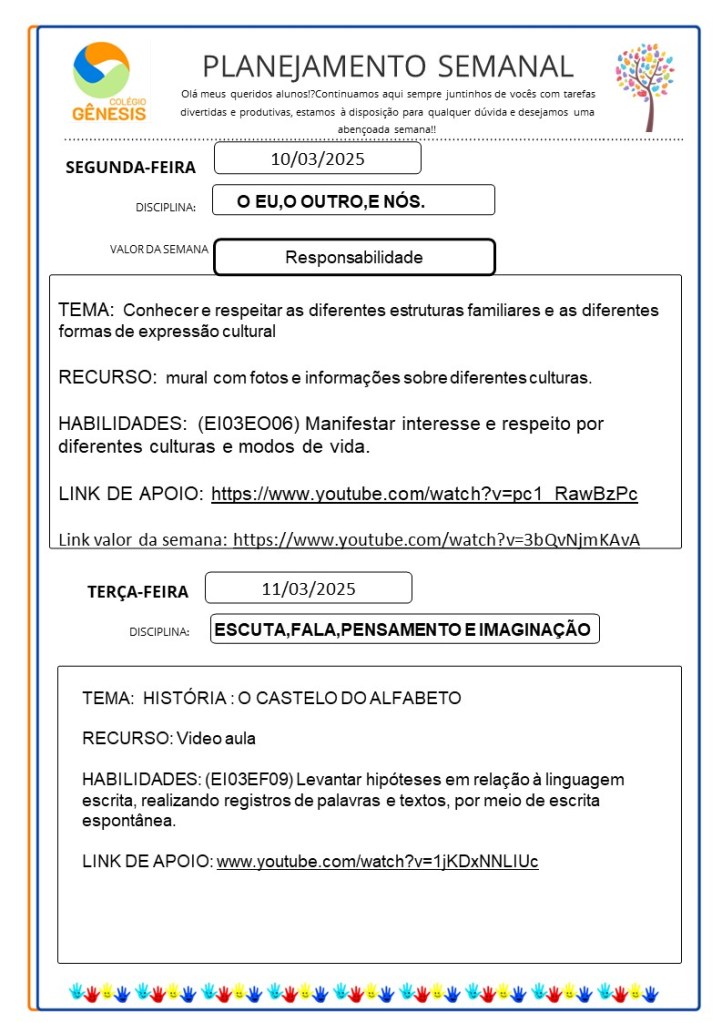 COLÉGIO GÊNESIS

PLANEJAMENTO SEMANAL

Olá meus queridos alunos!?Continuamos aqui sempre juntinhos de vocês com tarefas divertidas e produtivas, estamos à disposição para qualquer dúvida e desejamos uma abençoada semana!!

SEGUNDA-FEIRA 10/03/2025

DISCIPLINA: O EU,O OUTRO,E NÓS.

VALOR DA SEMANA Responsabilidade

TEMA: Conhecer e respeitar as diferentes estruturas familiares e as diferentes formas de expressão cultural

RECURSO: mural com fotos e informações sobre diferentes culturas.

HABILIDADES: (EI03EO06) Manifestar interesse e respeito por diferentes culturas e modos de vida.

LINK DE APOIO: https://www.youtube.com/watch?v=pc1_RawBzPc

Link valor da semana: https://www.youtube.com/watch?v=3bQvNjmKAvA

TERÇA-FEIRA 11/03/2025

DISCIPLINA: ESCUTA,FALA,PENSAMENTO E IMAGINAÇÃO

TEMA: HISTÓRIA : O CASTELO DO ALFABETO

RECURSO: Video aula

HABILIDADES: (EI03EF09) Levantar hipóteses em relação à linguagem escrita, realizando registros de palavras e textos, por meio de escrita espontânea.

LINK DE APOIO: www.youtube.com/watch?v=1jKDxNNLIUc